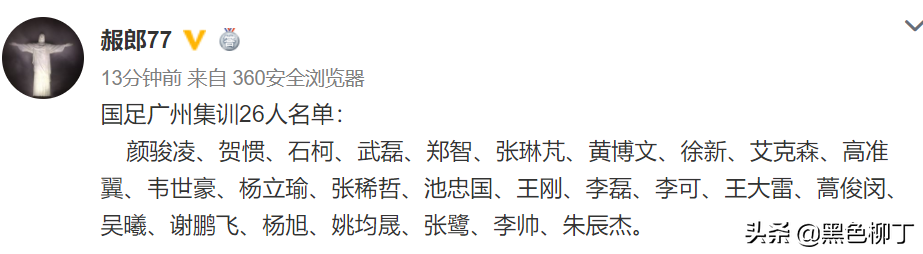 赧郎77

13分钟前 来自 360安全浏览器

国足广州集训26人名单：

颜骏凌、贺惯、石柯、武磊、郑智、张琳芃、黄博文、徐新、艾克森、高准翼、韦世豪、杨立瑜、张稀哲、池忠国、王刚、李磊、李可、王大雷、蒿俊闵、吴曦、谢鹏飞、杨旭、姚均晟、张鹭、李帅、朱辰杰。

头条 @黑色柳丁